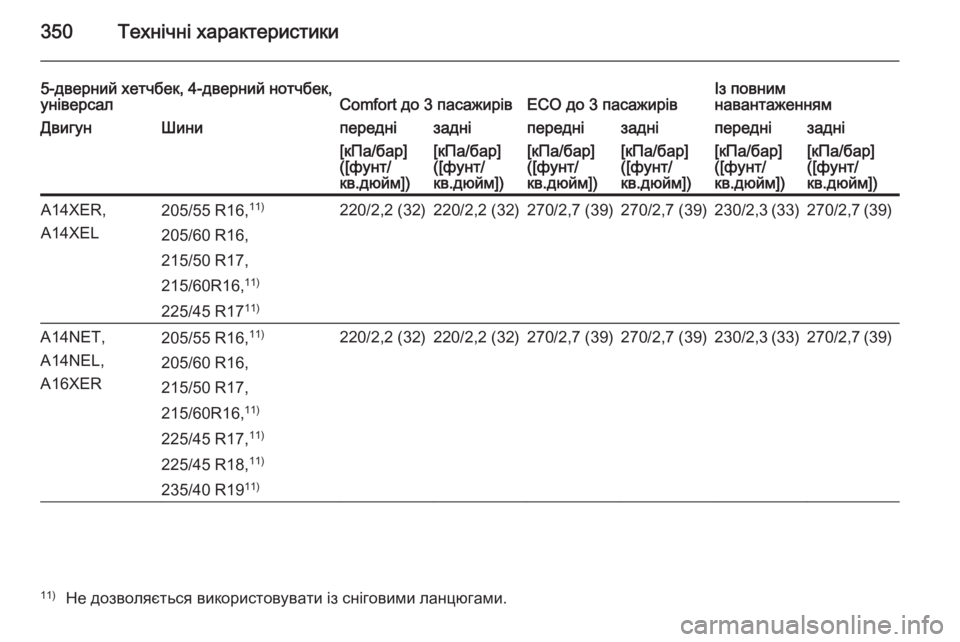 350 Технічні характеристики

| 5-дверний хетчбек, 4-дверний нотчбек, універсал | | Comfort до 3 пасажирів | | ECO до 3 пасажирів | | Із повним навантаженням | |
|---|---|---|---|---|---|---|---|
| Двигун | Шини | передні | задні | передні | задні | передні | задні |
| | | [кПа/бар] ([фунт/кв.дюйм]) | [кПа/бар] ([фунт/кв.дюйм]) | [кПа/бар] ([фунт/кв.дюйм]) | [кПа/бар] ([фунт/кв.дюйм]) | [кПа/бар] ([фунт/кв.дюйм]) | [кПа/бар] ([фунт/кв.дюйм]) |
| A14XER, A14XEL | 205/55 R16,$^{11)}$ 205/60 R16, 215/50 R17, 215/60R16,$^{11)}$ 225/45 R17$^{11)}$ | 220/2,2 (32) | 220/2,2 (32) | 270/2,7 (39) | 270/2,7 (39) | 230/2,3 (33) | 270/2,7 (39) |
| A14NET, A14NEL, A16XER | 205/55 R16,$^{11)}$ 205/60 R16, 215/50 R17, 215/60R16,$^{11)}$ 225/45 R17,$^{11)}$ 225/45 R18,$^{11)}$ 235/40 R19$^{11)}$ | 220/2,2 (32) | 220/2,2 (32) | 270/2,7 (39) | 270/2,7 (39) | 230/2,3 (33) | 270/2,7 (39) |

$^{11)}$ Не дозволяється використовувати із сніговими ланцюгами.

carmanualsonline.info